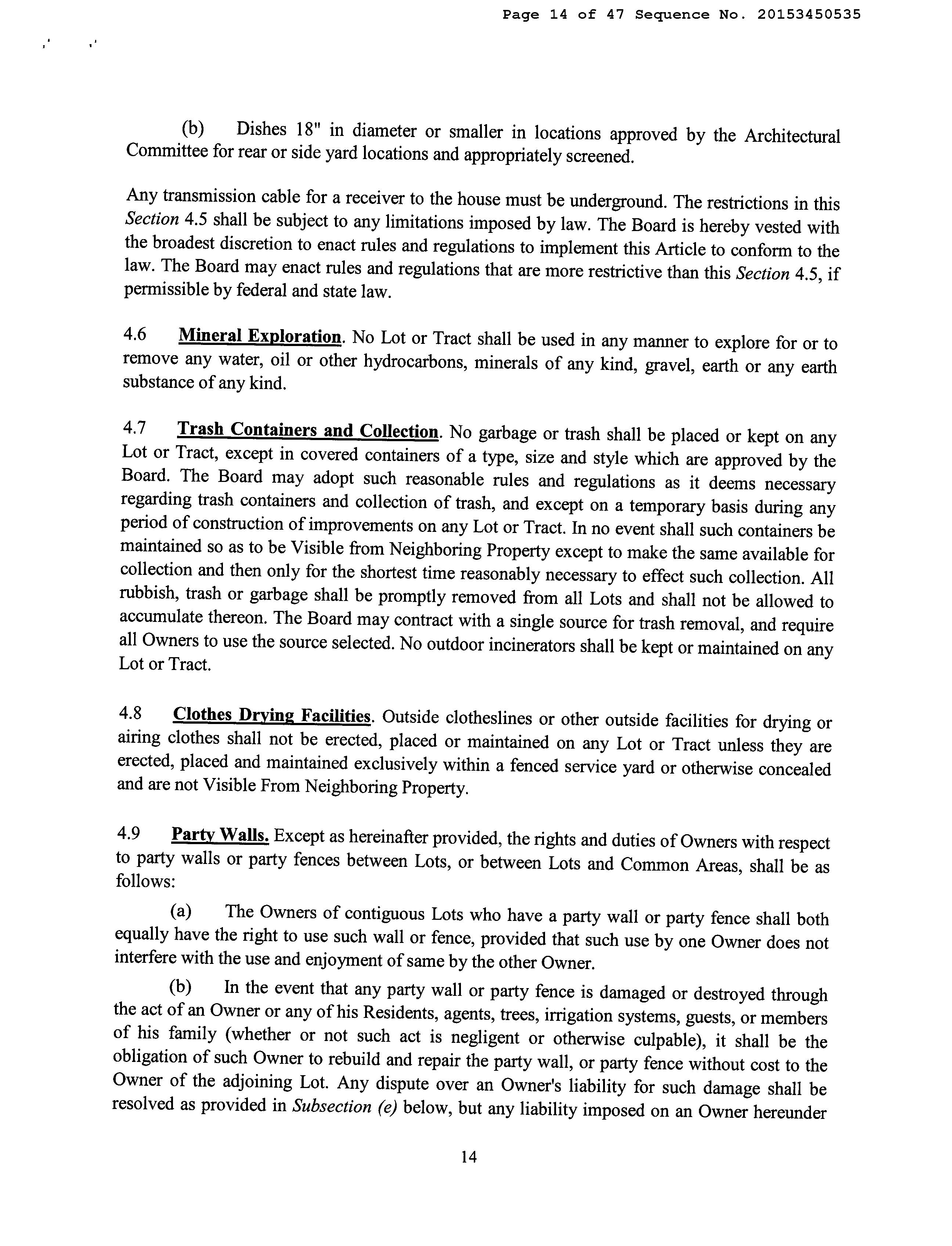 Page 14 of 47 Sequence No. 20153450535

(b) Dishes 18" in diameter or smaller in locations approved by the Architectural Committee for rear or side yard locations and appropriately screened.

Any transmission cable for a receiver to the house must be underground. The restrictions in this Section 4.5 shall be subject to any limitations imposed by law. The Board is hereby vested with the broadest discretion to enact rules and regulations to implement this Article to conform to the law. The Board may enact rules and regulations that are more restrictive than this Section 4.5, if permissible by federal and state law.

4.6 Mineral Exploration. No Lot or Tract shall be used in any manner to explore for or to remove any water, oil or other hydrocarbons, minerals of any kind, gravel, earth or any earth substance of any kind.

4.7 Trash Containers and Collection. No garbage or trash shall be placed or kept on any Lot or Tract, except in covered containers of a type, size and style which are approved by the Board. The Board may adopt such reasonable rules and regulations as it deems necessary regarding trash containers and collection of trash, and except on a temporary basis during any period of construction of improvements on any Lot or Tract. In no event shall such containers be maintained so as to be Visible from Neighboring Property except to make the same available for collection and then only for the shortest time reasonably necessary to effect such collection. All rubbish, trash or garbage shall be promptly removed from all Lots and shall not be allowed to accumulate thereon. The Board may contract with a single source for trash removal, and require all Owners to use the source selected. No outdoor incinerators shall be kept or maintained on any Lot or Tract.

4.8 Clothes Drying Facilities. Outside clotheslines or other outside facilities for drying or airing clothes shall not be erected, placed or maintained on any Lot or Tract unless they are erected, placed and maintained exclusively within a fenced service yard or otherwise concealed and are not Visible From Neighboring Property.

4.9 Party Walls. Except as hereinafter provided, the rights and duties of Owners with respect to party walls or party fences between Lots, or between Lots and Common Areas, shall be as follows:

(a) The Owners of contiguous Lots who have a party wall or party fence shall both equally have the right to use such wall or fence, provided that such use by one Owner does not interfere with the use and enjoyment of same by the other Owner.

(b) In the event that any party wall or party fence is damaged or destroyed through the act of an Owner or any of his Residents, agents, trees, irrigation systems, guests, or members of his family (whether or not such act is negligent or otherwise culpable), it shall be the obligation of such Owner to rebuild and repair the party wall, or party fence without cost to the Owner of the adjoining Lot. Any dispute over an Owner's liability for such damage shall be resolved as provided in Subsection (e) below, but any liability imposed on an Owner hereunder

14